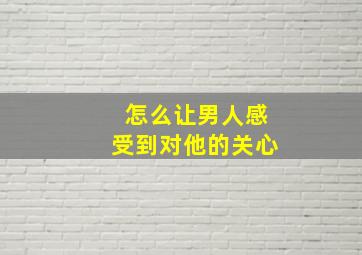 怎么让男人感受到对他的关心